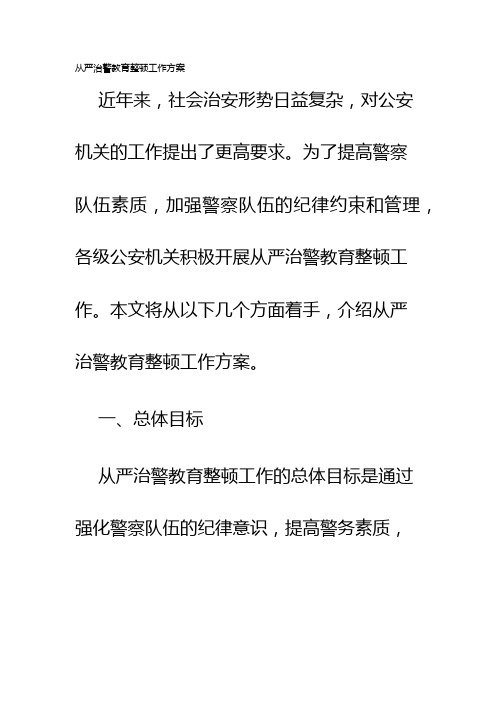 从严治警教育整顿工作方案

近年来，社会治安形势日益复杂，对公安机关的工作提出了更高要求。为了提高警察队伍素质，加强警察队伍的纪律约束和管理，各级公安机关积极开展从严治警教育整顿工作。本文将从以下几个方面着手，介绍从严治警教育整顿工作方案。

一、总体目标

从严治警教育整顿工作的总体目标是通过强化警察队伍的纪律意识，提高警务素质，